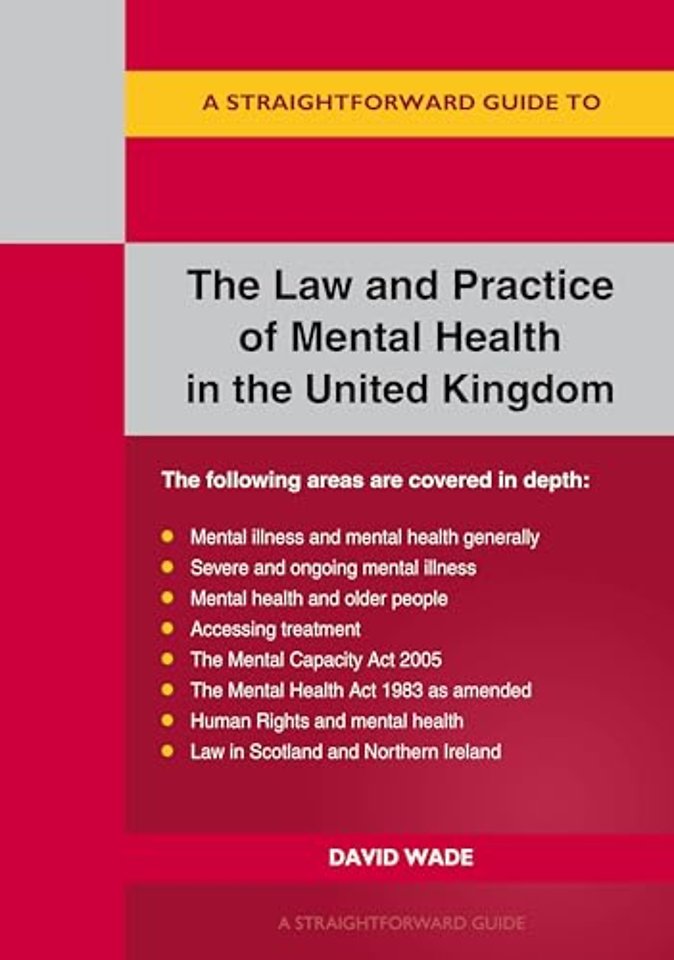 A STRAIGHTFORWARD GUIDE TO

The Law and Practice of Mental Health in the United Kingdom

The following areas are covered in depth:

- Mental illness and mental health generally
- Severe and ongoing mental illness
- Mental health and older people
- Accessing treatment
- The Mental Capacity Act 2005
- The Mental Health Act 1983 as amended
- Human Rights and mental health
- Law in Scotland and Northern Ireland

DAVID WADE

A STRAIGHTFORWARD GUIDE